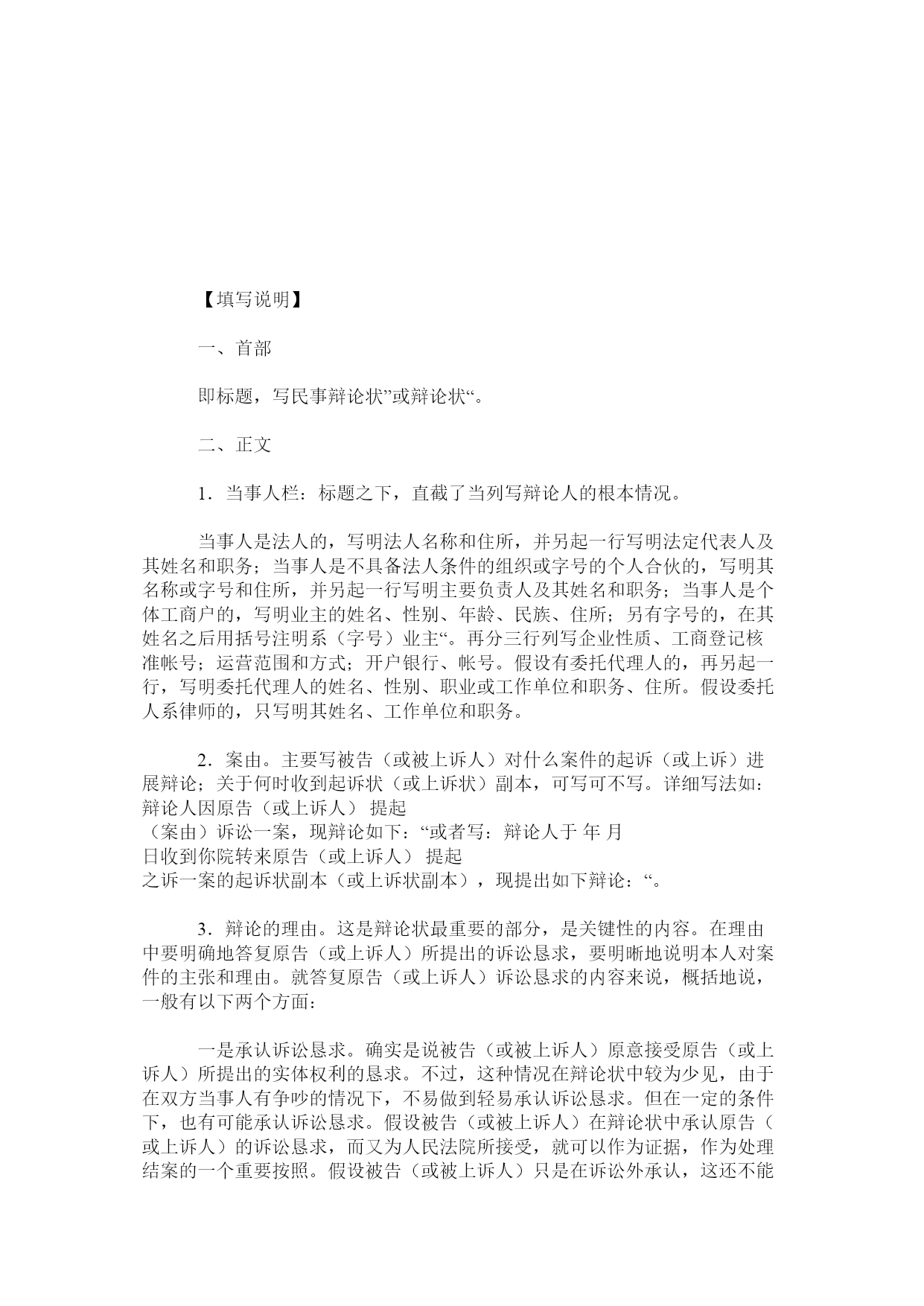 【填写说明】

一、首部

即标题，写民事辩论状”或辩论状“。

二、正文

1．当事人栏：标题之下，直截了当列写辩论人的根本情况。

当事人是法人的，写明法人名称和住所，并另起一行写明法定代表人及其姓名和职务；当事人是不具备法人条件的组织或字号的个人合伙的，写明其名称或字号和住所，并另起一行写明主要负责人及其姓名和职务；当事人是个体工商户的，写明业主的姓名、性别、年龄、民族、住所；另有字号的，在其姓名之后用括号注明系（字号）业主“。再分三行列写企业性质、工商登记核准帐号；运营范围和方式；开户银行、帐号。假设有委托代理人的，再另起一行，写明委托代理人的姓名、性别、职业或工作单位和职务、住所。假设委托人系律师的，只写明其姓名、工作单位和职务。

2．案由。主要写被告（或被上诉人）对什么案件的起诉（或上诉）进展辩论；关于何时收到起诉状（或上诉状）副本，可写可不写。详细写法如：辩论人因原告（或上诉人） 提起
（案由）诉讼一案，现辩论如下：“或者写：辩论人于 年 月
日收到你院转来原告（或上诉人） 提起
之诉一案的起诉状副本（或上诉状副本），现提出如下辩论：“。

3．辩论的理由。这是辩论状最重要的部分，是关键性的内容。在理由中要明确地答复原告（或上诉人）所提出的诉讼恳求，要明晰地说明本人对案件的主张和理由。就答复原告（或上诉人）诉讼恳求的内容来说，概括地说，一般有以下两个方面：

一是承认诉讼恳求。确实是说被告（或被上诉人）原意接受原告（或上诉人）所提出的实体权利的恳求。不过，这种情况在辩论状中较为少见，由于在双方当事人有争吵的情况下，不易做到轻易承认诉讼恳求。但在一定的条件下，也有可能承认诉讼恳求。假设被告（或被上诉人）在辩论状中承认原告（或上诉人）的诉讼恳求，而又为人民法院所接受，就可以作为证据，作为处理结案的一个重要按照。假设被告（或被上诉人）只是在诉讼外承认，这还不能